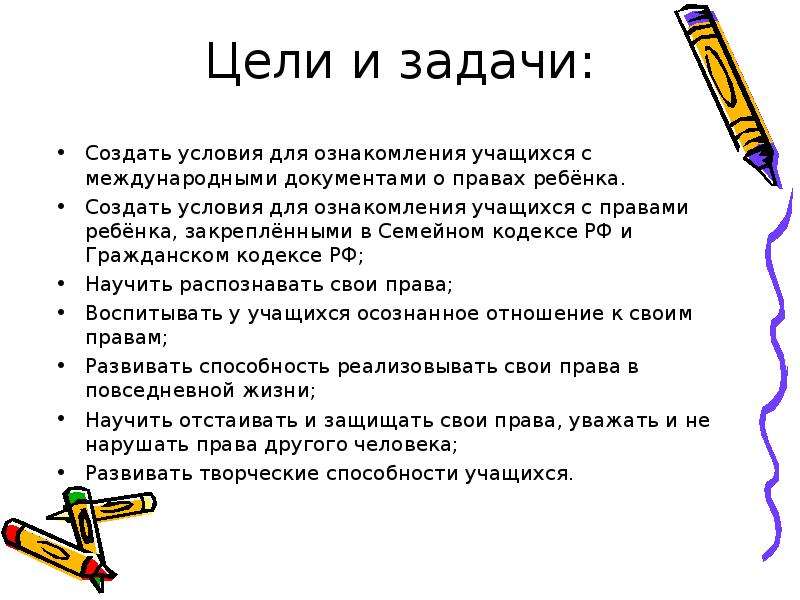 Цели и задачи:

• Создать условия для ознакомления учащихся с международными документами о правах ребёнка.
• Создать условия для ознакомления учащихся с правами ребёнка, закреплёнными в Семейном кодексе РФ и Гражданском кодексе РФ;
• Научить распознавать свои права;
• Воспитывать у учащихся осознанное отношение к своим правам;
• Развивать способность реализовывать свои права в повседневной жизни;
• Научить отстаивать и защищать свои права, уважать и не нарушать права другого человека;
• Развивать творческие способности учащихся.